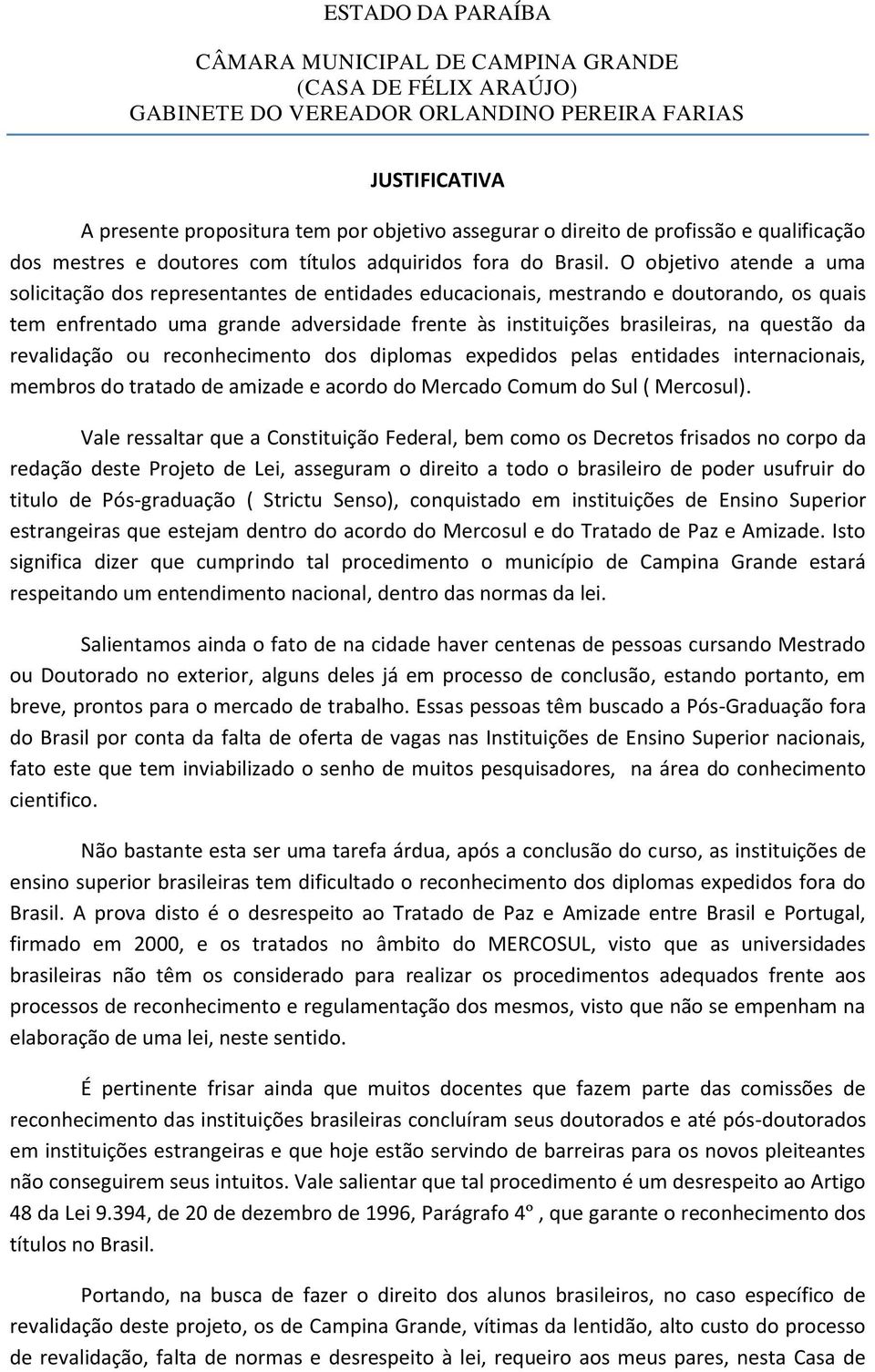 ESTADO DA PARAÍBA

CÂMARA MUNICIPAL DE CAMPINA GRANDE
(CASA DE FÉLIX ARAÚJO)
GABINETE DO VEREADOR ORLANDINO PEREIRA FARIAS

JUSTIFICATIVA

A presente propositura tem por objetivo assegurar o direito de profissão e qualificação dos mestres e doutores com títulos adquiridos fora do Brasil. O objetivo atende a uma solicitação dos representantes de entidades educacionais, mestrando e doutorando, os quais tem enfrentado uma grande adversidade frente às instituições brasileiras, na questão da revalidação ou reconhecimento dos diplomas expedidos pelas entidades internacionais, membros do tratado de amizade e acordo do Mercado Comum do Sul ( Mercosul).

Vale ressaltar que a Constituição Federal, bem como os Decretos frisados no corpo da redação deste Projeto de Lei, asseguram o direito a todo o brasileiro de poder usufruir do titulo de Pós-graduação ( Strictu Senso), conquistado em instituições de Ensino Superior estrangeiras que estejam dentro do acordo do Mercosul e do Tratado de Paz e Amizade. Isto significa dizer que cumprindo tal procedimento o município de Campina Grande estará respeitando um entendimento nacional, dentro das normas da lei.

Salientamos ainda o fato de na cidade haver centenas de pessoas cursando Mestrado ou Doutorado no exterior, alguns deles já em processo de conclusão, estando portanto, em breve, prontos para o mercado de trabalho. Essas pessoas têm buscado a Pós-Graduação fora do Brasil por conta da falta de oferta de vagas nas Instituições de Ensino Superior nacionais, fato este que tem inviabilizado o senho de muitos pesquisadores, na área do conhecimento cientifico.

Não bastante esta ser uma tarefa árdua, após a conclusão do curso, as instituições de ensino superior brasileiras tem dificultado o reconhecimento dos diplomas expedidos fora do Brasil. A prova disto é o desrespeito ao Tratado de Paz e Amizade entre Brasil e Portugal, firmado em 2000, e os tratados no âmbito do MERCOSUL, visto que as universidades brasileiras não têm os considerado para realizar os procedimentos adequados frente aos processos de reconhecimento e regulamentação dos mesmos, visto que não se empenham na elaboração de uma lei, neste sentido.

É pertinente frisar ainda que muitos docentes que fazem parte das comissões de reconhecimento das instituições brasileiras concluíram seus doutorados e até pós-doutorados em instituições estrangeiras e que hoje estão servindo de barreiras para os novos pleiteantes não conseguirem seus intuitos. Vale salientar que tal procedimento é um desrespeito ao Artigo 48 da Lei 9.394, de 20 de dezembro de 1996, Parágrafo 4º , que garante o reconhecimento dos títulos no Brasil.

Portando, na busca de fazer o direito dos alunos brasileiros, no caso específico de revalidação deste projeto, os de Campina Grande, vítimas da lentidão, alto custo do processo de revalidação, falta de normas e desrespeito à lei, requeiro aos meus pares, nesta Casa de